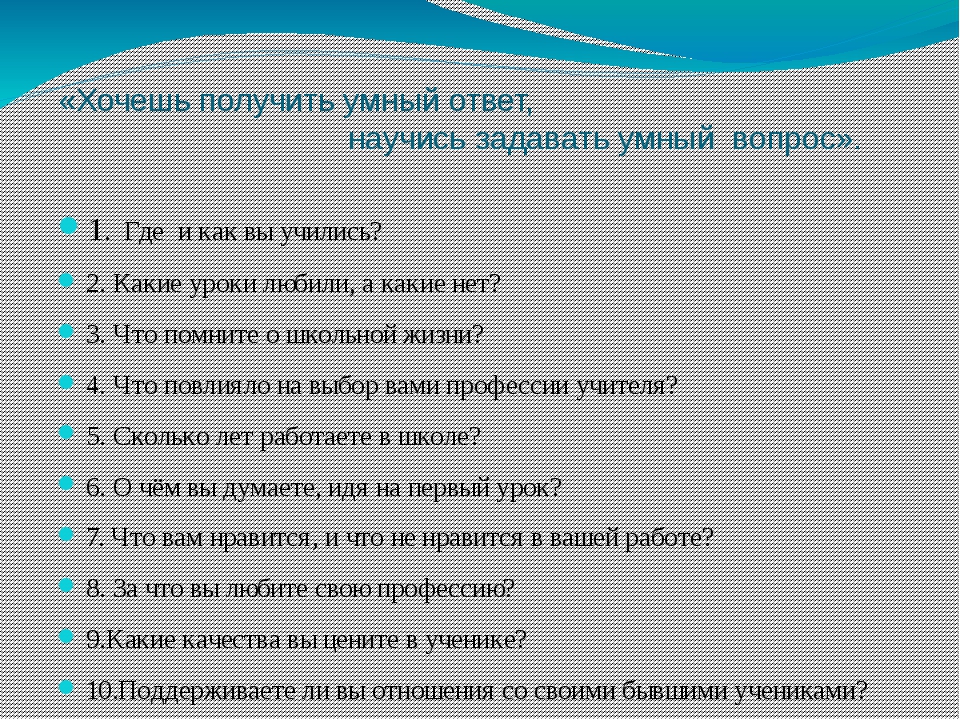 «Хочешь получить умный ответ,
научись задавать умный вопрос».

1. Где и как вы учились?

2. Какие уроки любили, а какие нет?

3. Что помните о школьной жизни?

4. Что повлияло на выбор вами профессии учителя?

5. Сколько лет работаете в школе?

6. О чём вы думаете, идя на первый урок?

7. Что вам нравится, и что не нравится в вашей работе?

8. За что вы любите свою профессию?

9.Какие качества вы цените в ученике?

10.Поддерживаете ли вы отношения со своими бывшими учениками?